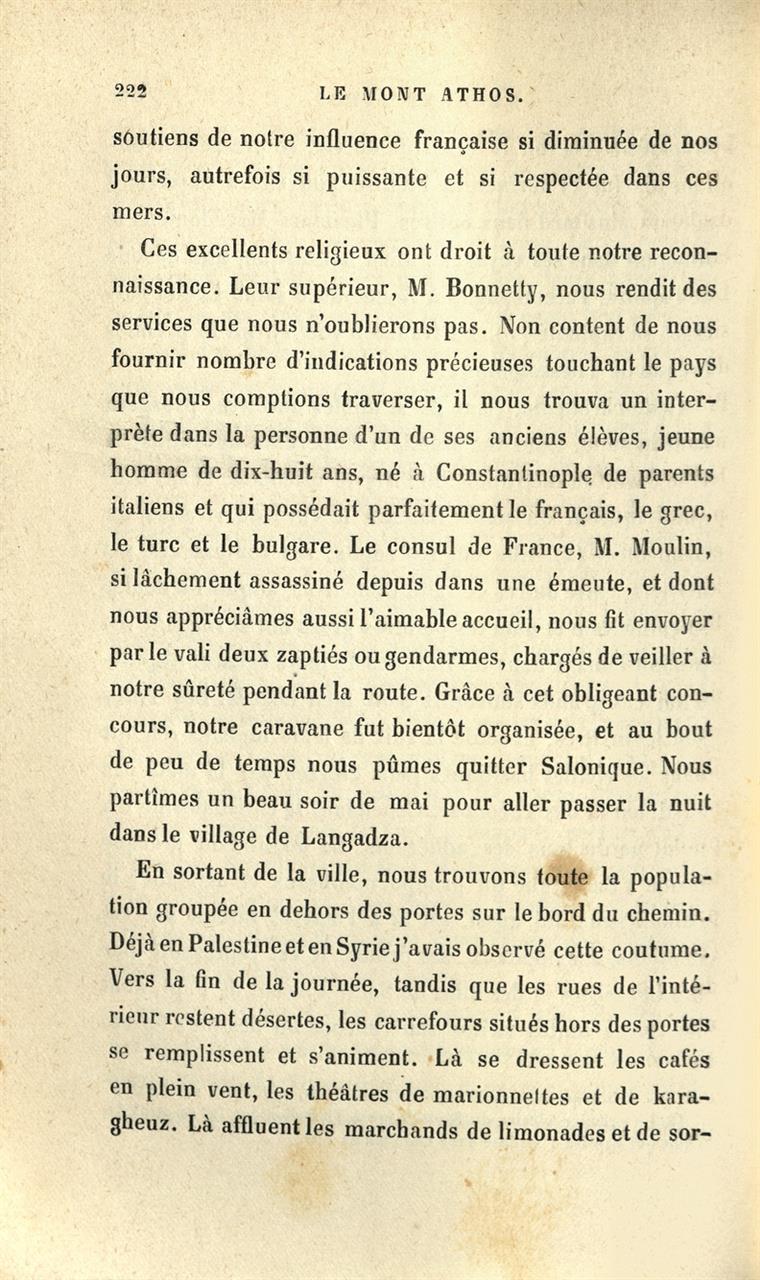 222 LE MONT ATHOS.

soutiens de notre influence française si diminuée de nos jours, autrefois si puissante et si respectée dans ces mers.

Ces excellents religieux ont droit à toute notre reconnaissance. Leur supérieur, M. Bonnetty, nous rendit des services que nous n'oublierons pas. Non content de nous fournir nombre d'indications précieuses touchant le pays que nous comptions traverser, il nous trouva un interprète dans la personne d'un de ses anciens élèves, jeune homme de dix-huit ans, né à Constantinople de parents italiens et qui possédait parfaitement le français, le grec, le turc et le bulgare. Le consul de France, M. Moulin, si lâchement assassiné depuis dans une émeute, et dont nous appréciâmes aussi l'aimable accueil, nous fit envoyer par le vali deux zaptiés ou gendarmes, chargés de veiller à notre sûreté pendant la route. Grâce à cet obligeant concours, notre caravane fut bientôt organisée, et au bout de peu de temps nous pûmes quitter Salonique. Nous partîmes un beau soir de mai pour aller passer la nuit dans le village de Langadza.

En sortant de la ville, nous trouvons toute la population groupée en dehors des portes sur le bord du chemin. Déjà en Palestine et en Syrie j'avais observé cette coutume. Vers la fin de la journée, tandis que les rues de l'intérieur restent désertes, les carrefours situés hors des portes se remplissent et s'animent. Là se dressent les cafés en plein vent, les théâtres de marionnettes et de karagheuz. Là affluent les marchands de limonades et de sor-